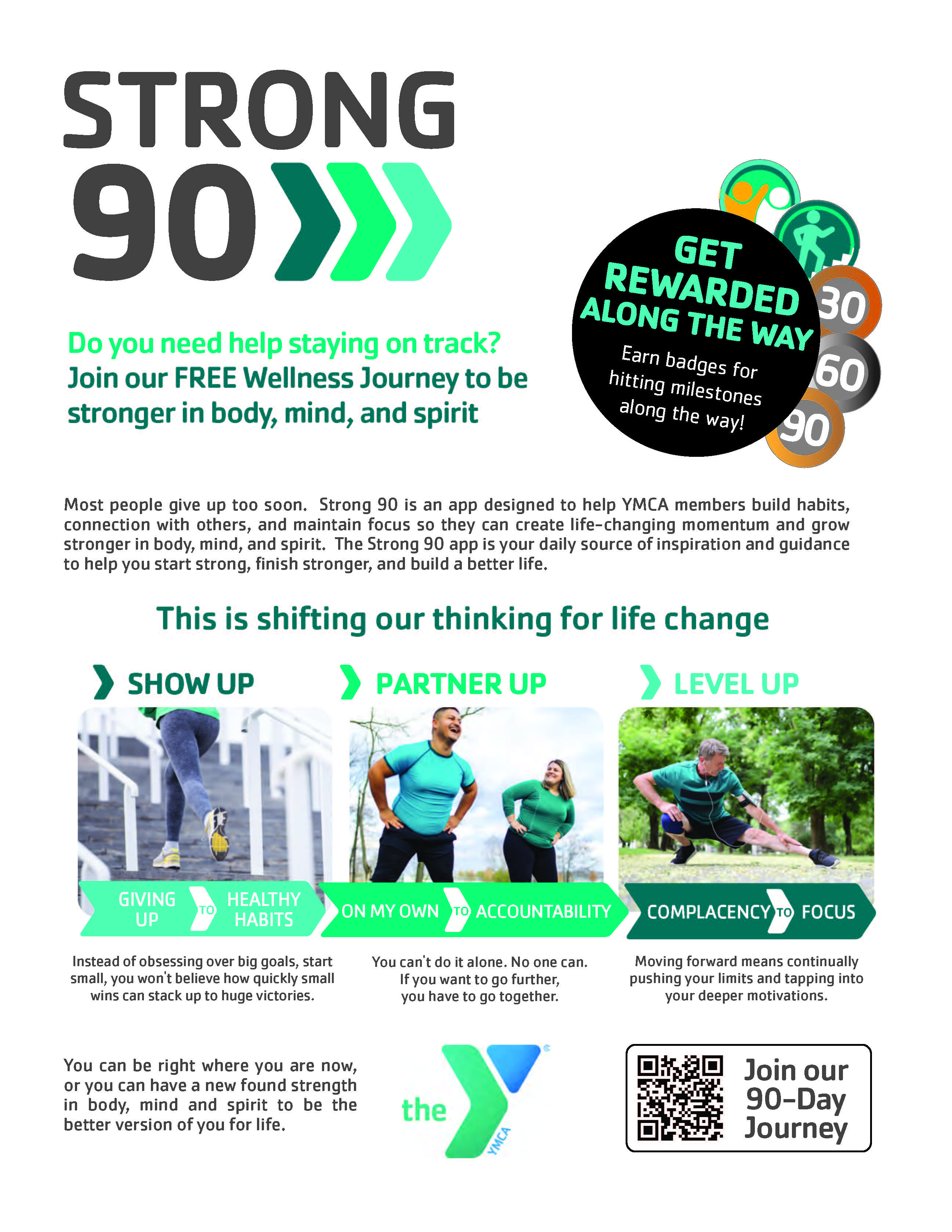 STRONG
90

GET REWARDED ALONG THE WAY
Earn badges for hitting milestones along the way!

30
60
90

Do you need help staying on track?
Join our FREE Wellness Journey to be stronger in body, mind, and spirit

Most people give up too soon. Strong 90 is an app designed to help YMCA members build habits, connection with others, and maintain focus so they can create life-changing momentum and grow stronger in body, mind, and spirit. The Strong 90 app is your daily source of inspiration and guidance to help you start strong, finish stronger, and build a better life.

This is shifting our thinking for life change

SHOW UP

GIVING UP TO HEALTHY HABITS

Instead of obsessing over big goals, start small, you won't believe how quickly small wins can stack up to huge victories.

PARTNER UP

ON MY OWN TO ACCOUNTABILITY

You can't do it alone. No one can. If you want to go further, you have to go together.

LEVEL UP

COMPLACENCY TO FOCUS

Moving forward means continually pushing your limits and tapping into your deeper motivations.

You can be right where you are now, or you can have a new found strength in body, mind and spirit to be the better version of you for life.

the YMCA

Join our 90-Day Journey